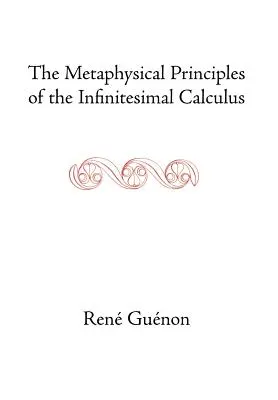 The Metaphysical Principles of the Infinitesimal Calculus

René Guénon